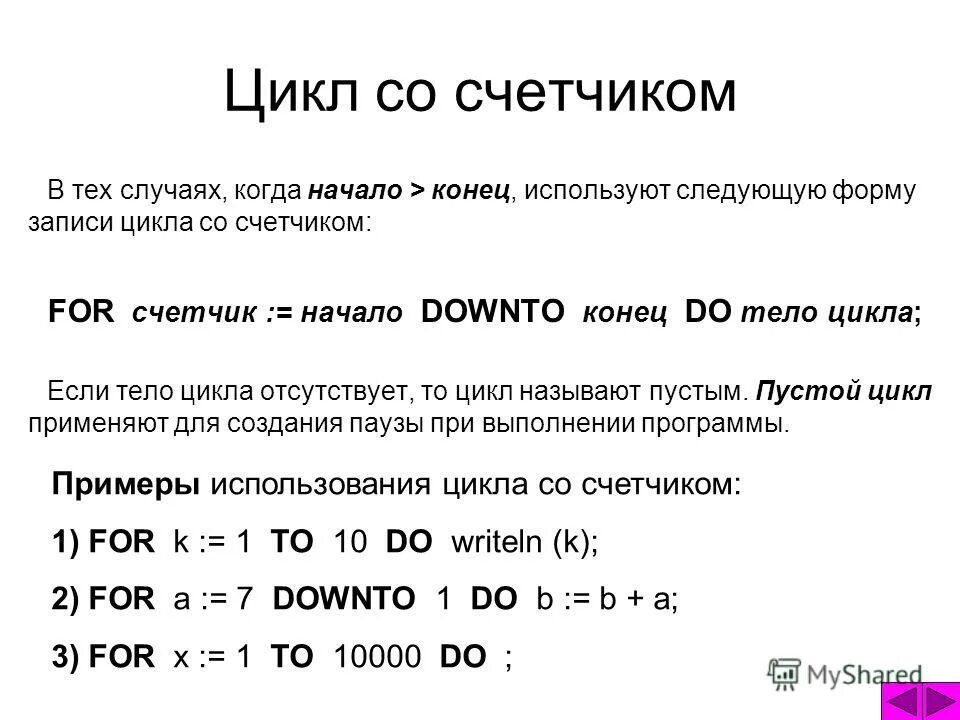 Цикл со счетчиком

В тех случаях, когда начало > конец, используют следующую форму записи цикла со счетчиком:

FOR счетчик := начало DOWNTO конец DO тело цикла;

Если тело цикла отсутствует, то цикл называют пустым. Пустой цикл применяют для создания паузы при выполнении программы.

Примеры использования цикла со счетчиком:

1) FOR k := 1 TO 10 DO writeln (k);

2) FOR a := 7 DOWNTO 1 DO b := b + a;

3) FOR x := 1 TO 10000 DO ;

MyShared